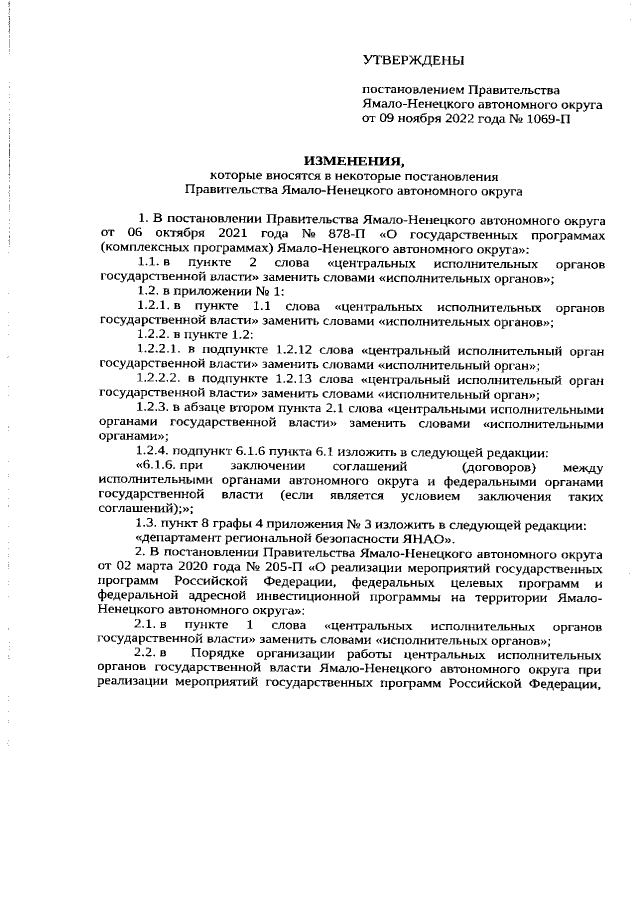 УТВЕРЖДЕНЫ

постановлением Правительства Ямало-Ненецкого автономного округа от 09 ноября 2022 года № 1069-П

ИЗМЕНЕНИЯ,
которые вносятся в некоторые постановления Правительства Ямало-Ненецкого автономного округа

1. В постановлении Правительства Ямало-Ненецкого автономного округа от 06 октября 2021 года № 878-П «О государственных программах (комплексных программах) Ямало-Ненецкого автономного округа»:

1.1. в пункте 2 слова «центральных исполнительных органов государственной власти» заменить словами «исполнительных органов»;

1.2. в приложении № 1:

1.2.1. в пункте 1.1 слова «центральных исполнительных органов государственной власти» заменить словами «исполнительных органов»;

1.2.2. в пункте 1.2:

1.2.2.1. в подпункте 1.2.12 слова «центральный исполнительный орган государственной власти» заменить словами «исполнительный орган»;

1.2.2.2. в подпункте 1.2.13 слова «центральный исполнительный орган государственной власти» заменить словами «исполнительный орган»;

1.2.3. в абзаце втором пункта 2.1 слова «центральными исполнительными органами государственной власти» заменить словами «исполнительными органами»;

1.2.4. подпункт 6.1.6 пункта 6.1 изложить в следующей редакции:

«6.1.6. при заключении соглашений (договоров) между исполнительными органами автономного округа и федеральными органами государственной власти (если является условием заключения таких соглашений);»;

1.3. пункт 8 графы 4 приложения № 3 изложить в следующей редакции:

«департамент региональной безопасности ЯНАО».

2. В постановлении Правительства Ямало-Ненецкого автономного округа от 02 марта 2020 года № 205-П «О реализации мероприятий государственных программ Российской Федерации, федеральных целевых программ и федеральной адресной инвестиционной программы на территории Ямало-Ненецкого автономного округа»:

2.1. в пункте 1 слова «центральных исполнительных органов государственной власти» заменить словами «исполнительных органов»;

2.2. в Порядке организации работы центральных исполнительных органов государственной власти Ямало-Ненецкого автономного округа при реализации мероприятий государственных программ Российской Федерации,